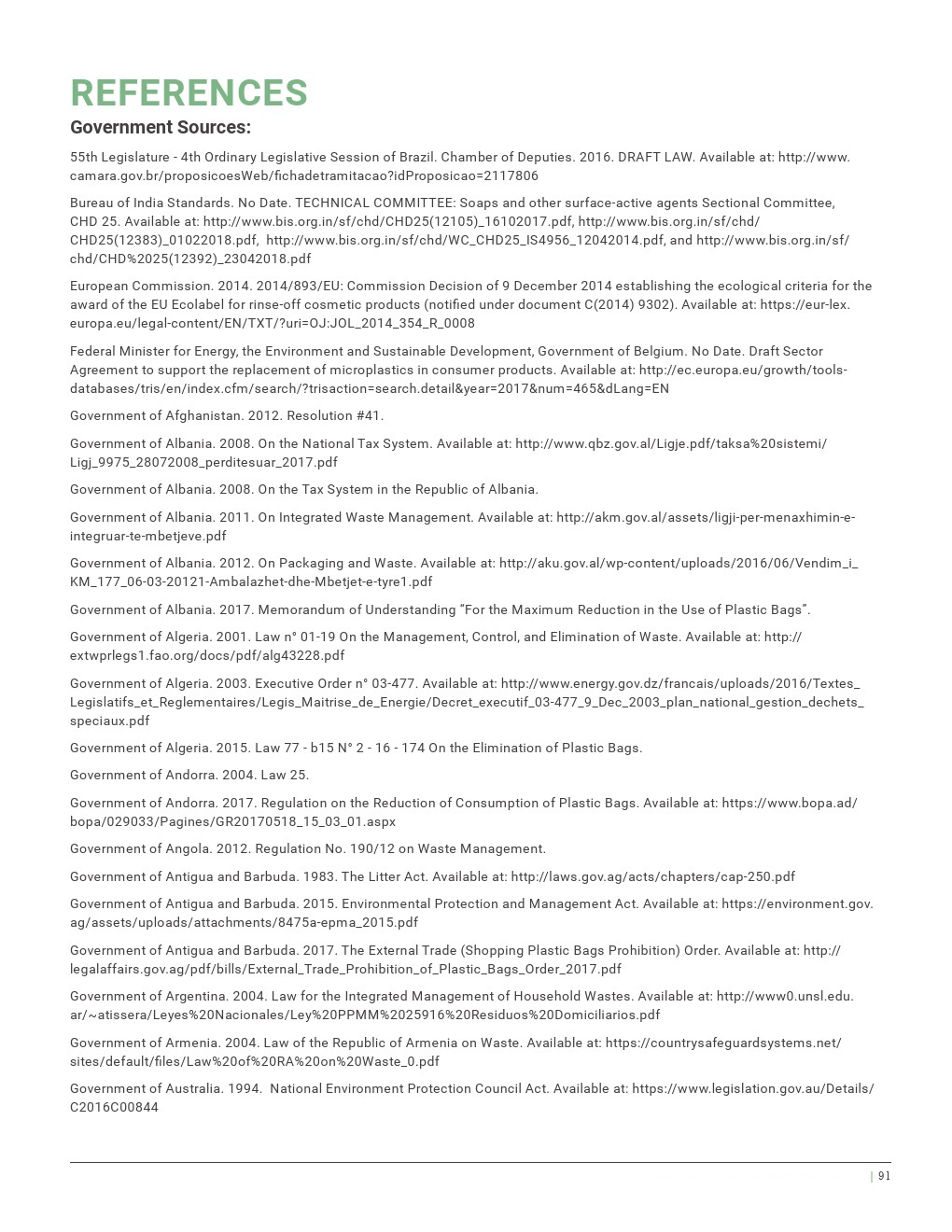 REFERENCES

Government Sources:

55th Legislature - 4th Ordinary Legislative Session of Brazil. Chamber of Deputies. 2016. DRAFT LAW. Available at: http://www.camara.gov.br/proposicoesWeb/fichadetramitacao?idProposicao=2117806

Bureau of India Standards. No Date. TECHNICAL COMMITTEE: Soaps and other surface-active agents Sectional Committee, CHD 25. Available at: http://www.bis.org.in/sf/chd/CHD25(12105)_16102017.pdf, http://www.bis.org.in/sf/chd/CHD25(12383)_01022018.pdf, http://www.bis.org.in/sf/chd/WC_CHD25_IS4956_12042014.pdf, and http://www.bis.org.in/sf/chd/CHD%2025(12392)_23042018.pdf

European Commission. 2014. 2014/893/EU: Commission Decision of 9 December 2014 establishing the ecological criteria for the award of the EU Ecolabel for rinse-off cosmetic products (notified under document C(2014) 9302). Available at: https://eur-lex.europa.eu/legal-content/EN/TXT/?uri=OJ:JOL_2014_354_R_0008

Federal Minister for Energy, the Environment and Sustainable Development, Government of Belgium. No Date. Draft Sector Agreement to support the replacement of microplastics in consumer products. Available at: http://ec.europa.eu/growth/tools-databases/tris/en/index.cfm/search/?trisaction=search.detail&year=2017&num=465&dLang=EN

Government of Afghanistan. 2012. Resolution #41.

Government of Albania. 2008. On the National Tax System. Available at: http://www.qbz.gov.al/Ligje.pdf/taksa%20sistemi/Ligj_9975_28072008_perditesuar_2017.pdf

Government of Albania. 2008. On the Tax System in the Republic of Albania.

Government of Albania. 2011. On Integrated Waste Management. Available at: http://akm.gov.al/assets/ligji-per-menaxhimin-e-integruar-te-mbetjeve.pdf

Government of Albania. 2012. On Packaging and Waste. Available at: http://aku.gov.al/wp-content/uploads/2016/06/Vendim_i_KM_177_06-03-20121-Ambalazhet-dhe-Mbetjet-e-tyre1.pdf

Government of Albania. 2017. Memorandum of Understanding “For the Maximum Reduction in the Use of Plastic Bags”.

Government of Algeria. 2001. Law n° 01-19 On the Management, Control, and Elimination of Waste. Available at: http://extwprlegs1.fao.org/docs/pdf/alg43228.pdf

Government of Algeria. 2003. Executive Order n° 03-477. Available at: http://www.energy.gov.dz/francais/uploads/2016/Textes_Legislatifs_et_Reglementaires/Legis_Maitrise_de_Energie/Decret_executif_03-477_9_Dec_2003_plan_national_gestion_dechets_speciaux.pdf

Government of Algeria. 2015. Law 77 - b15 N° 2 - 16 - 174 On the Elimination of Plastic Bags.

Government of Andorra. 2004. Law 25.

Government of Andorra. 2017. Regulation on the Reduction of Consumption of Plastic Bags. Available at: https://www.bopa.ad/bopa/029033/Pagines/GR20170518_15_03_01.aspx

Government of Angola. 2012. Regulation No. 190/12 on Waste Management.

Government of Antigua and Barbuda. 1983. The Litter Act. Available at: http://laws.gov.ag/acts/chapters/cap-250.pdf

Government of Antigua and Barbuda. 2015. Environmental Protection and Management Act. Available at: https://environment.gov.ag/assets/uploads/attachments/8475a-epma_2015.pdf

Government of Antigua and Barbuda. 2017. The External Trade (Shopping Plastic Bags Prohibition) Order. Available at: http://legalaffairs.gov.ag/pdf/bills/External_Trade_Prohibition_of_Plastic_Bags_Order_2017.pdf

Government of Argentina. 2004. Law for the Integrated Management of Household Wastes. Available at: http://www0.unsl.edu.ar/~atissera/Leyes%20Nacionales/Ley%20PPMM%2025916%20Residuos%20Domiciliarios.pdf

Government of Armenia. 2004. Law of the Republic of Armenia on Waste. Available at: https://countrysafeguardsystems.net/sites/default/files/Law%20of%20RA%20on%20Waste_0.pdf

Government of Australia. 1994. National Environment Protection Council Act. Available at: https://www.legislation.gov.au/Details/C2016C00844

| 91